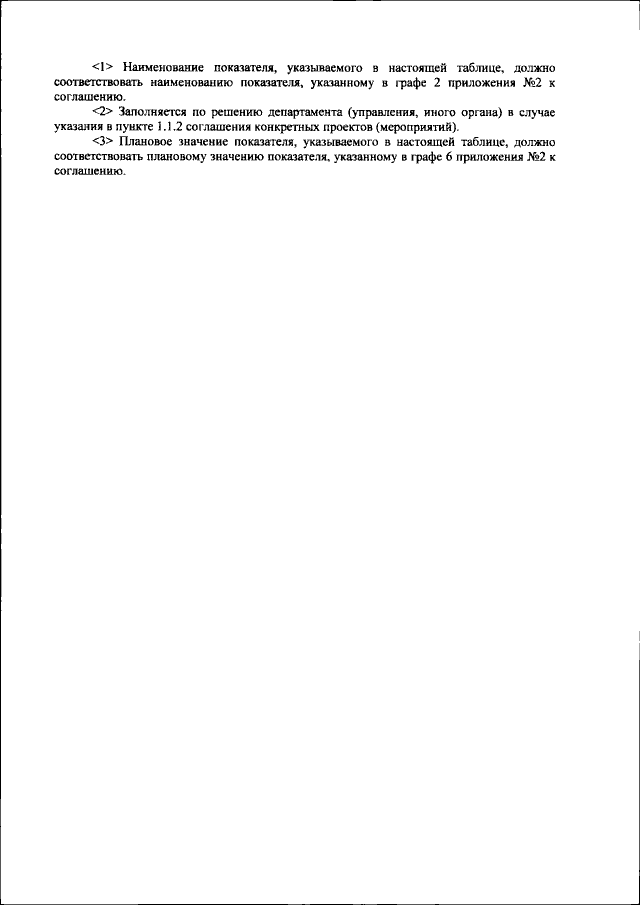 <1> Наименование показателя, указываемого в настоящей таблице, должно соответствовать наименованию показателя, указанному в графе 2 приложения №2 к соглашению.

<2> Заполняется по решению департамента (управления, иного органа) в случае указания в пункте 1.1.2 соглашения конкретных проектов (мероприятий).

<3> Плановое значение показателя, указываемого в настоящей таблице, должно соответствовать плановому значению показателя, указанному в графе 6 приложения №2 к соглашению.